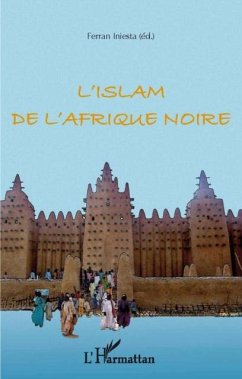 Ferran Iniesta (éd.)

L'ISLAM
DE L'AFRIQUE NOIRE

L'Harmattan